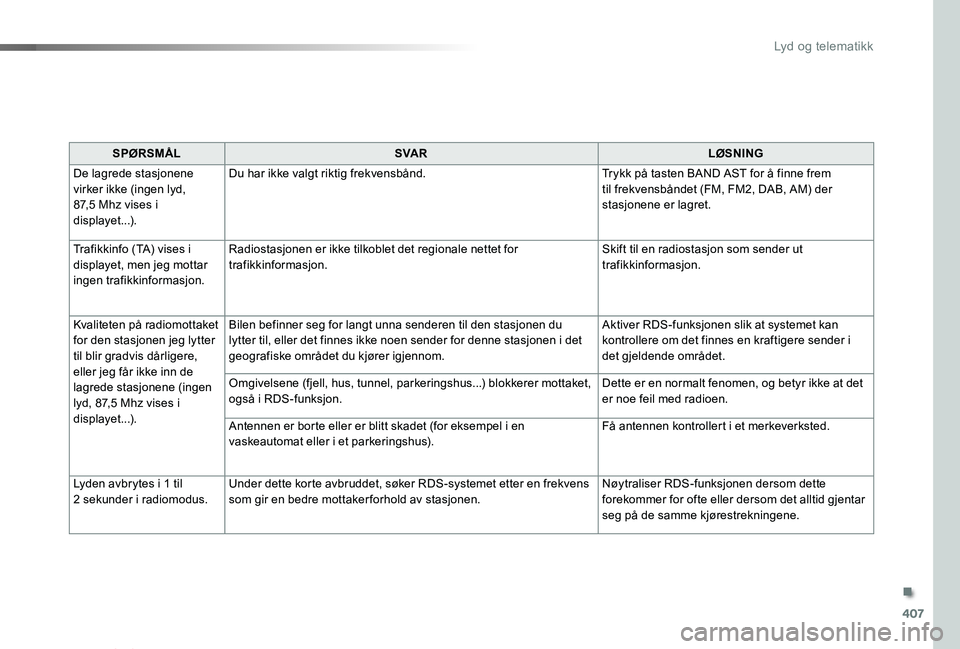 Lyd og telematikk

| SPØRSMÅL | SVAR | LØSNING |
|---|---|---|
| De lagrede stasjonene virker ikke (ingen lyd, 87,5 Mhz vises i displayet...). | Du har ikke valgt riktig frekvensbånd. | Trykk på tasten BAND AST for å finne frem til frekvensbåndet (FM, FM2, DAB, AM) der stasjonene er lagret. |
| Trafikkinfo (TA) vises i displayet, men jeg mottar ingen trafikkinformasjon. | Radiostasjonen er ikke tilkoblet det regionale nettet for trafikkinformasjon. | Skift til en radiostasjon som sender ut trafikkinformasjon. |
| Kvaliteten på radiomottaket for den stasjonen jeg lytter til blir gradvis dårligere, eller jeg får ikke inn de lagrede stasjonene (ingen lyd, 87,5 Mhz vises i displayet...). | Bilen befinner seg for langt unna senderen til den stasjonen du lytter til, eller det finnes ikke noen sender for denne stasjonen i det geografiske området du kjører igjennom. | Aktiver RDS-funksjonen slik at systemet kan kontrollere om det finnes en kraftigere sender i det gjeldende området. |
| | Omgivelsene (fjell, hus, tunnel, parkeringshus...) blokkerer mottaket, også i RDS-funksjon. | Dette er en normalt fenomen, og betyr ikke at det er noe feil med radioen. |
| | Antennen er borte eller er blitt skadet (for eksempel i en vaskeautomat eller i et parkeringshus). | Få antennen kontrollert i et merkeverksted. |
| Lyden avbrytes i 1 til 2 sekunder i radiomodus. | Under dette korte avbruddet, søker RDS-systemet etter en frekvens som gir en bedre mottakerforhold av stasjonen. | Nøytraliser RDS-funksjonen dersom dette forekommer for ofte eller dersom det alltid gjentar seg på de samme kjørestrekningene. |

407

carmanualsonline.info